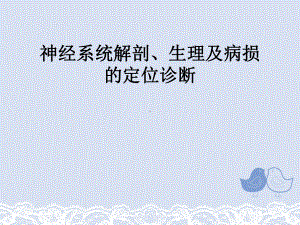 神经系统解剖、生理及病损的定位诊断